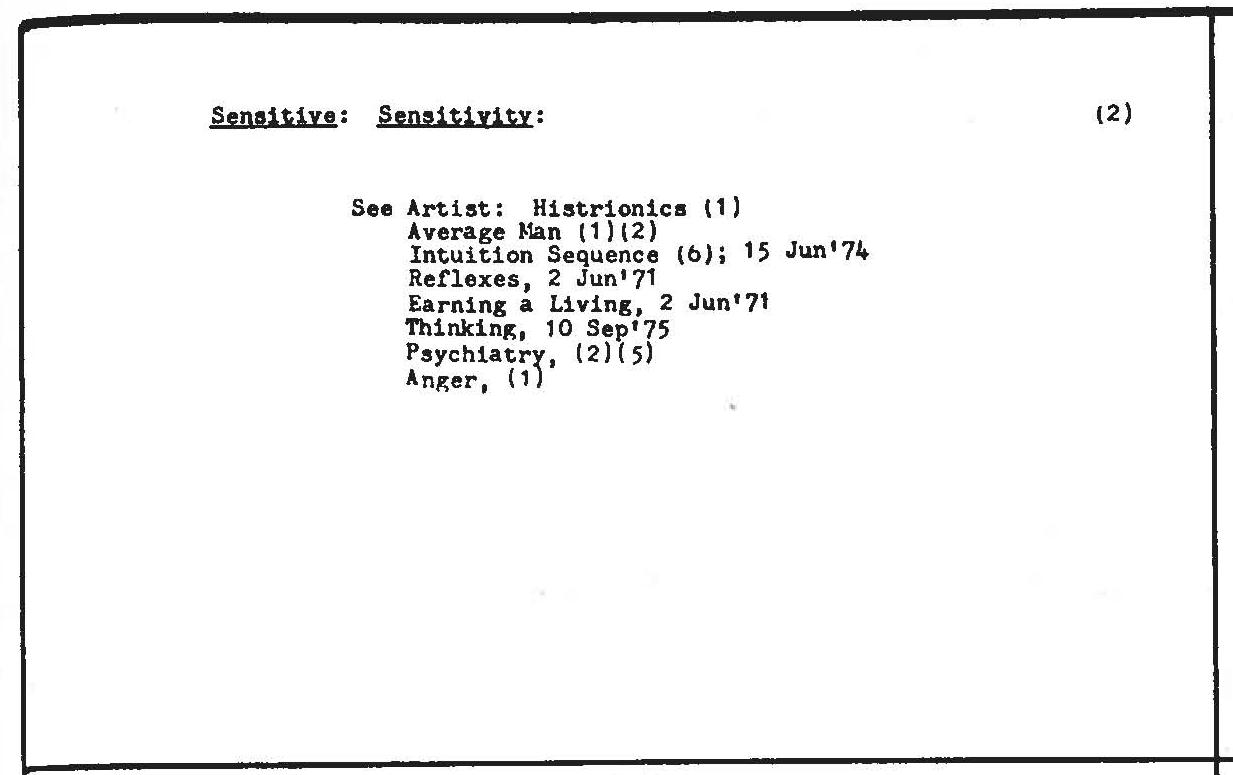 Sensitive: Sensitivity:

(2)

See Artist: Histrionics (1)
Average Man (1)(2)
Intuition Sequence (6); 15 Jun'74
Reflexes, 2 Jun'71
Earning a Living, 2 Jun'71
Thinking, 10 Sep'75
Psychiatry, (2)(5)
Anger, (1)